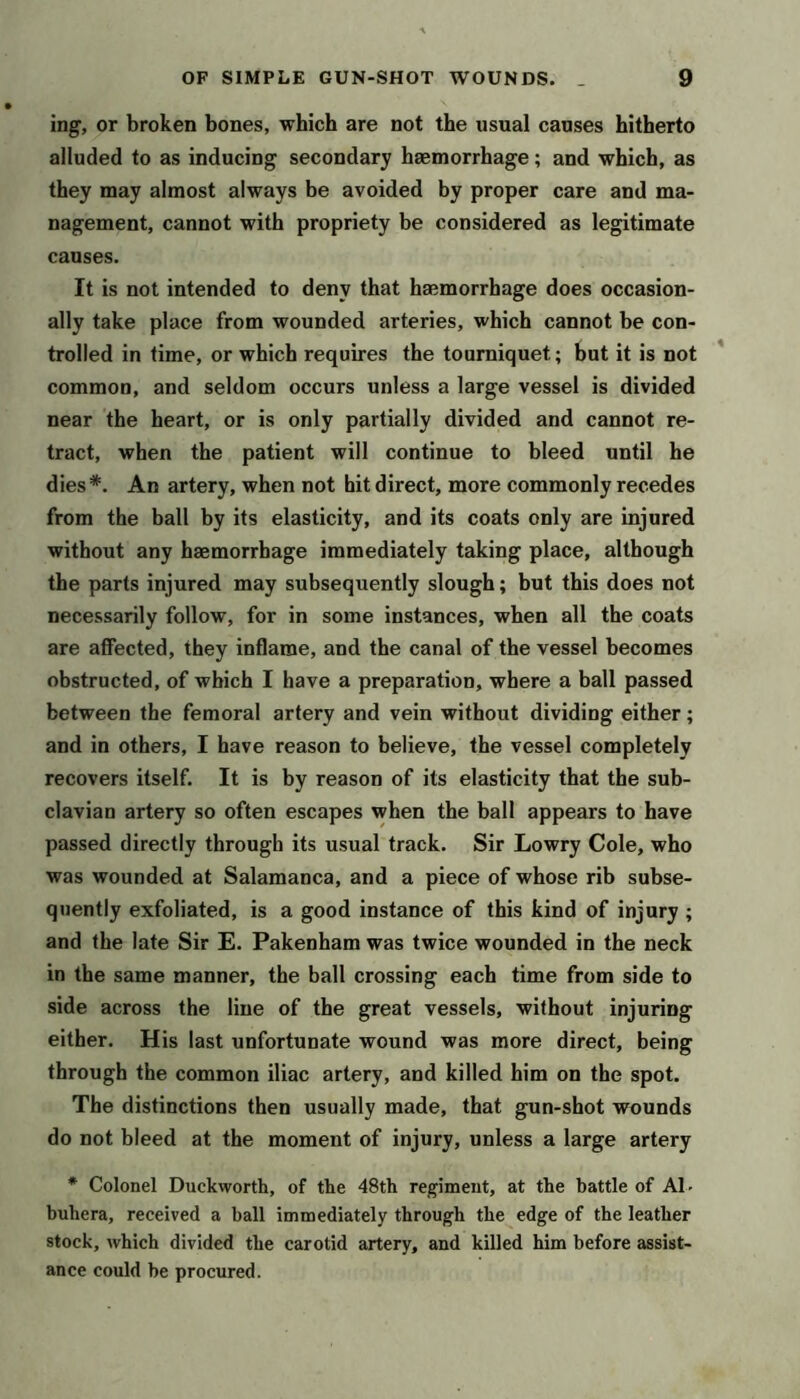 OF SIMPLE GUN-SHOT WOUNDS. 9

ing, or broken bones, which are not the usual causes hitherto alluded to as inducing secondary hæmorrhage; and which, as they may almost always be avoided by proper care and management, cannot with propriety be considered as legitimate causes.

It is not intended to deny that hæmorrhage does occasionally take place from wounded arteries, which cannot be controlled in time, or which requires the tourniquet; but it is not common, and seldom occurs unless a large vessel is divided near the heart, or is only partially divided and cannot retract, when the patient will continue to bleed until he dies*. An artery, when not hit direct, more commonly recedes from the ball by its elasticity, and its coats only are injured without any hæmorrhage immediately taking place, although the parts injured may subsequently slough; but this does not necessarily follow, for in some instances, when all the coats are affected, they inflame, and the canal of the vessel becomes obstructed, of which I have a preparation, where a ball passed between the femoral artery and vein without dividing either; and in others, I have reason to believe, the vessel completely recovers itself. It is by reason of its elasticity that the subclavian artery so often escapes when the ball appears to have passed directly through its usual track. Sir Lowry Cole, who was wounded at Salamanca, and a piece of whose rib subsequently exfoliated, is a good instance of this kind of injury; and the late Sir E. Pakenham was twice wounded in the neck in the same manner, the ball crossing each time from side to side across the line of the great vessels, without injuring either. His last unfortunate wound was more direct, being through the common iliac artery, and killed him on the spot.

The distinctions then usually made, that gun-shot wounds do not bleed at the moment of injury, unless a large artery

* Colonel Duckworth, of the 48th regiment, at the battle of Albuhera, received a ball immediately through the edge of the leather stock, which divided the carotid artery, and killed him before assistance could be procured.